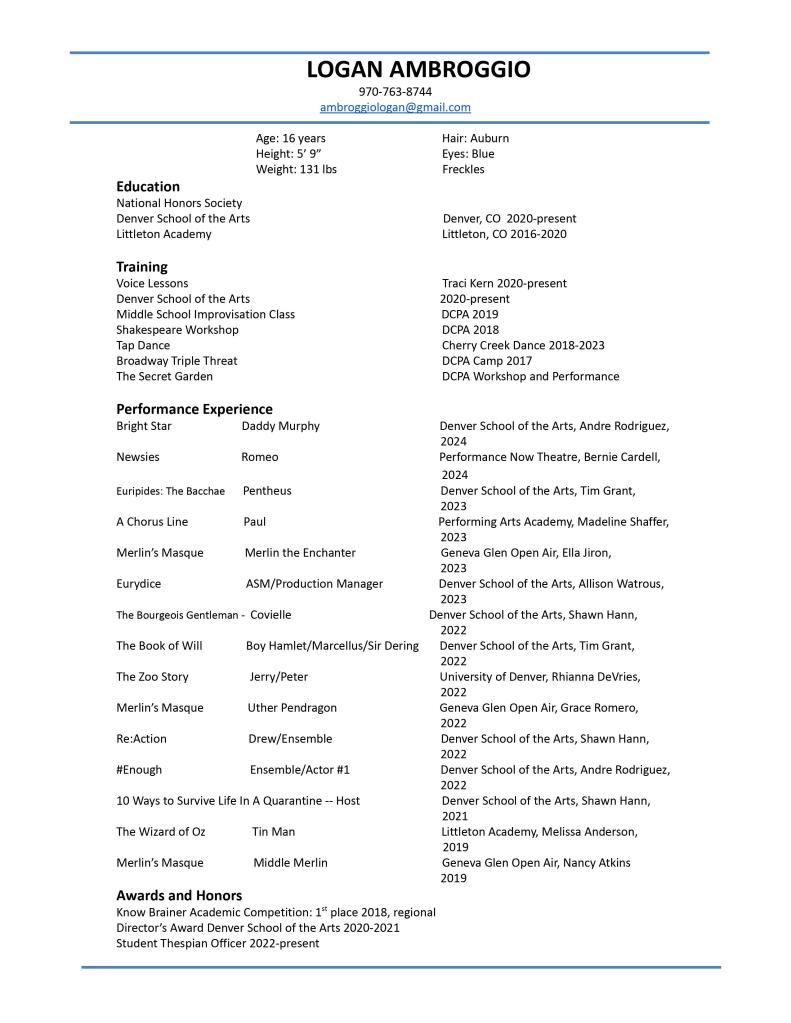 LOGAN AMBROGGIO
970-763-8744
ambroggiologan@gmail.com

Age: 16 years
Height: 5' 9"
Weight: 131 lbs

Hair: Auburn
Eyes: Blue
Freckles

Education
National Honors Society
Denver School of the Arts Denver, CO 2020-present
Littleton Academy Littleton, CO 2016-2020

Training
Voice Lessons Traci Kern 2020-present
Denver School of the Arts 2020-present
Middle School Improvisation Class DCPA 2019
Shakespeare Workshop DCPA 2018
Tap Dance Cherry Creek Dance 2018-2023
Broadway Triple Threat DCPA Camp 2017
The Secret Garden DCPA Workshop and Performance

Performance Experience
Bright Star Daddy Murphy Denver School of the Arts, Andre Rodriguez, 2024
Newsies Romeo Performance Now Theatre, Bernie Cardell, 2024
Euripides: The Bacchae Pentheus Denver School of the Arts, Tim Grant, 2023
A Chorus Line Paul Performing Arts Academy, Madeline Shaffer, 2023
Merlin's Masque Merlin the Enchanter Geneva Glen Open Air, Ella Jiron, 2023
Eurydice ASM/Production Manager Denver School of the Arts, Allison Watrous, 2023
The Bourgeois Gentleman - Covielle Denver School of the Arts, Shawn Hann, 2022
The Book of Will Boy Hamlet/Marcellus/Sir Dering Denver School of the Arts, Tim Grant, 2022
The Zoo Story Jerry/Peter University of Denver, Rhianna DeVries, 2022
Merlin's Masque Uther Pendragon Geneva Glen Open Air, Grace Romero, 2022
Re:Action Drew/Ensemble Denver School of the Arts, Shawn Hann, 2022
#Enough Ensemble/Actor #1 Denver School of the Arts, Andre Rodriguez, 2022
10 Ways to Survive Life In A Quarantine -- Host Denver School of the Arts, Shawn Hann, 2021
The Wizard of Oz Tin Man Littleton Academy, Melissa Anderson, 2019
Merlin's Masque Middle Merlin Geneva Glen Open Air, Nancy Atkins 2019

Awards and Honors
Know Brainer Academic Competition: 1$^{st}$ place 2018, regional
Director's Award Denver School of the Arts 2020-2021
Student Thespian Officer 2022-present